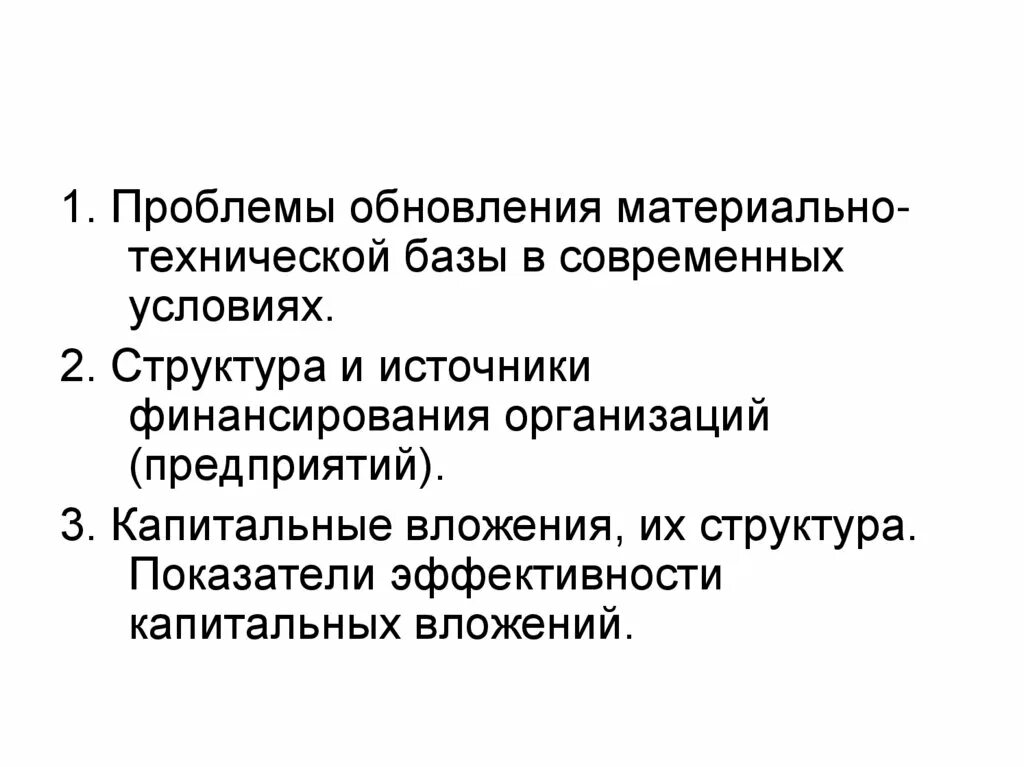 1. Проблемы обновления материально-технической базы в современных условиях.

2. Структура и источники финансирования организаций (предприятий).

3. Капитальные вложения, их структура. Показатели эффективности капитальных вложений.